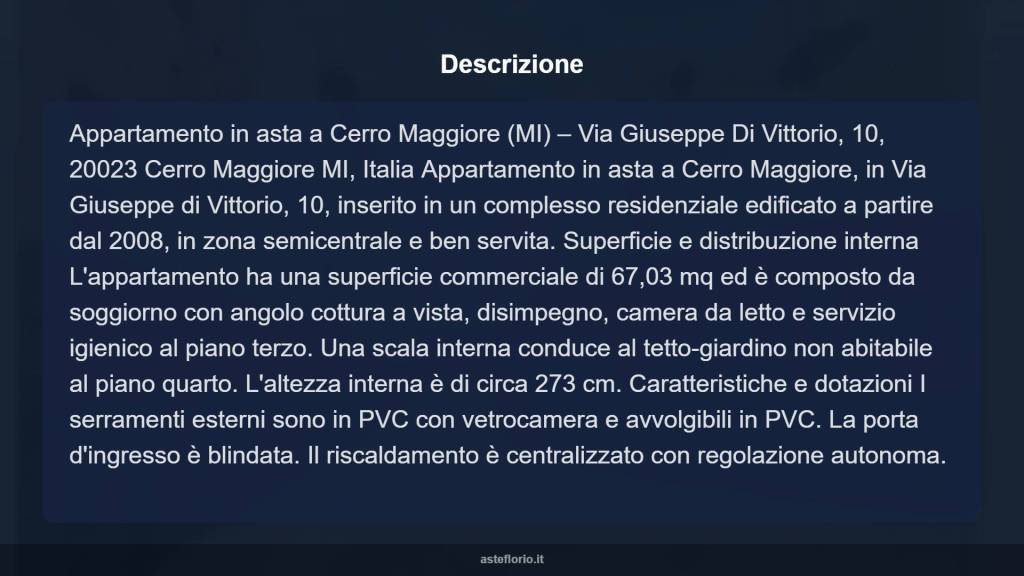 Descrizione

Appartamento in asta a Cerro Maggiore (MI) – Via Giuseppe Di Vittorio, 10, 20023 Cerro Maggiore MI, Italia Appartamento in asta a Cerro Maggiore, in Via Giuseppe di Vittorio, 10, inserito in un complesso residenziale edificato a partire dal 2008, in zona semicentrale e ben servita. Superficie e distribuzione interna L'appartamento ha una superficie commerciale di 67,03 mq ed è composto da soggiorno con angolo cottura a vista, disimpegno, camera da letto e servizio igienico al piano terzo. Una scala interna conduce al tetto-giardino non abitabile al piano quarto. L'altezza interna è di circa 273 cm. Caratteristiche e dotazioni I serramenti esterni sono in PVC con vetrocamera e avvolgibili in PVC. La porta d'ingresso è blindata. Il riscaldamento è centralizzato con regolazione autonoma.

asteflorio.it